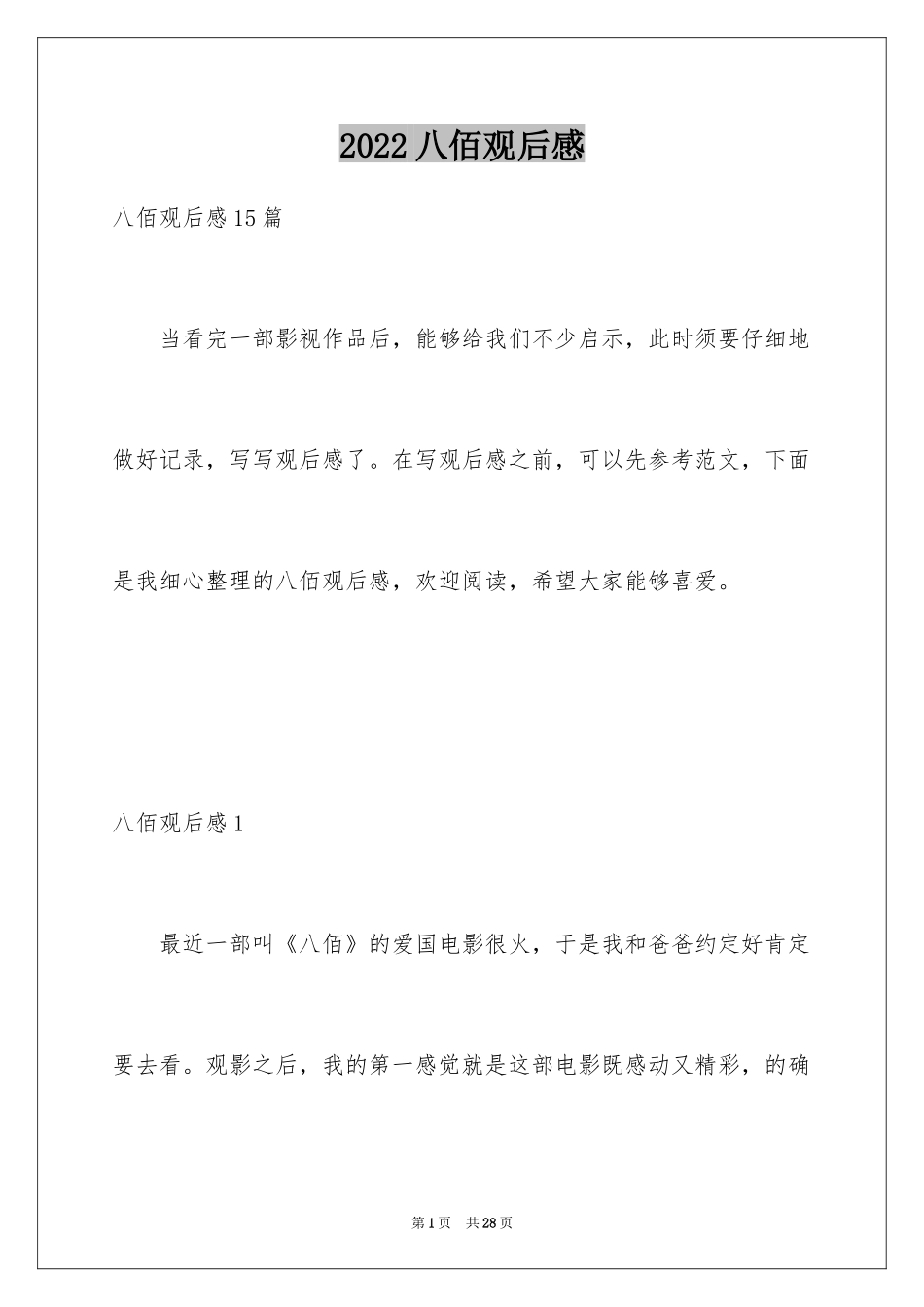 2022 八佰观后感

八佰观后感 15 篇

当看完一部影视作品后，能够给我们不少启示，此时须要仔细地做好记录，写写观后感了。在写观后感之前，可以先参考范文，下面是我细心整理的八佰观后感，欢迎阅读，希望大家能够喜爱。

八佰观后感 1

最近一部叫《八佰》的爱国电影很火，于是我和爸爸约定好肯定要去看。观影之后，我的第一感觉就是这部电影既感动又精彩，的确

第 1 页　共 28 页